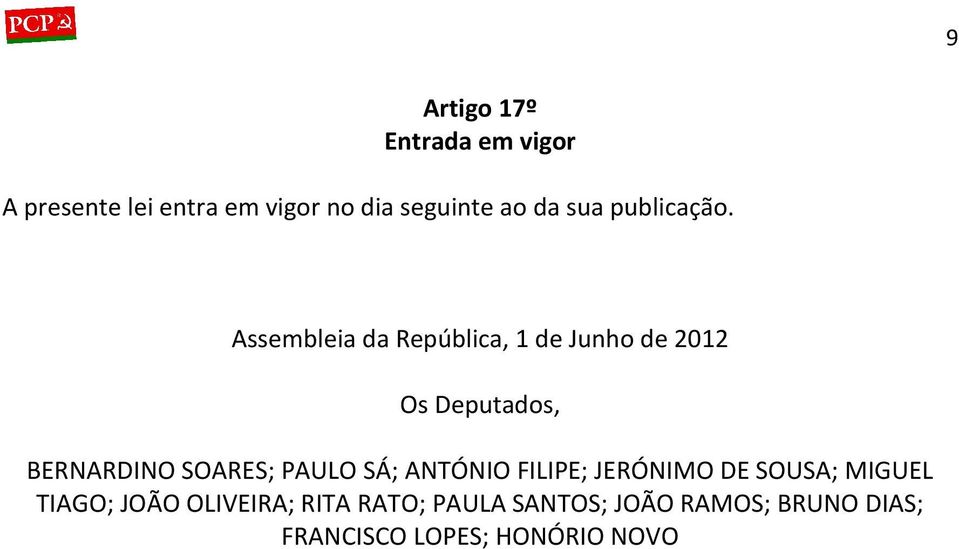 PCP

9

Artigo 17º
Entrada em vigor

A presente lei entra em vigor no dia seguinte ao da sua publicação.

Assembleia da República, 1 de Junho de 2012

Os Deputados,

BERNARDINO SOARES; PAULO SÁ; ANTÓNIO FILIPE; JERÓNIMO DE SOUSA; MIGUEL TIAGO; JOÃO OLIVEIRA; RITA RATO; PAULA SANTOS; JOÃO RAMOS; BRUNO DIAS; FRANCISCO LOPES; HONÓRIO NOVO